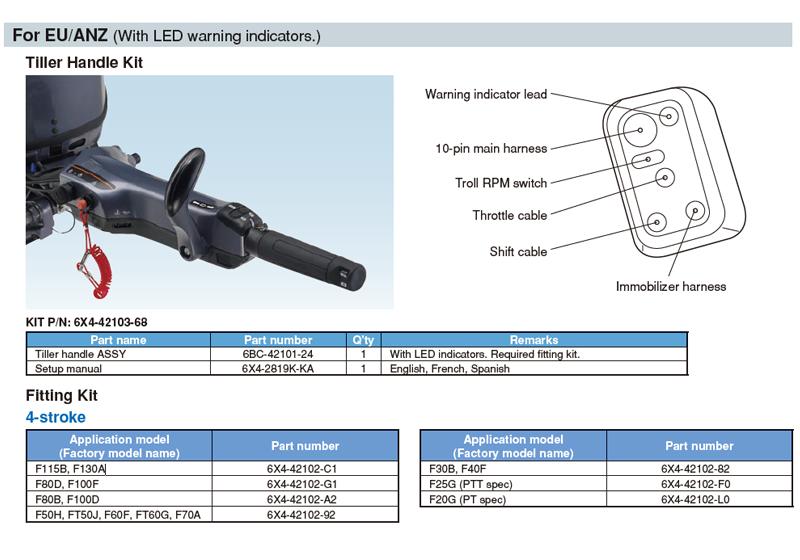 For EU/ANZ (With LED warning indicators.)

Tiller Handle Kit

Warning indicator lead

10-pin main harness

Troll RPM switch

Throttle cable

Shift cable

Immobilizer harness

KIT P/N: 6X4-42103-68

| Part name | Part number | Q'ty | Remarks |
|---|---|---|---|
| Tiller handle ASSY | 6BC-42101-24 | 1 | With LED indicators. Required fitting kit. |
| Setup manual | 6X4-2819K-KA | 1 | English, French, Spanish |

Fitting Kit

4-stroke

| Application model (Factory model name) | Part number |
|---|---|
| F115B, F130A | 6X4-42102-C1 |
| F80D, F100F | 6X4-42102-G1 |
| F80B, F100D | 6X4-42102-A2 |
| F50H, FT50J, F60F, FT60G, F70A | 6X4-42102-92 |

| Application model (Factory model name) | Part number |
|---|---|
| F30B, F40F | 6X4-42102-82 |
| F25G (PTT spec) | 6X4-42102-F0 |
| F20G (PT spec) | 6X4-42102-L0 |